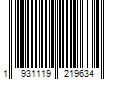 1 931119 219634